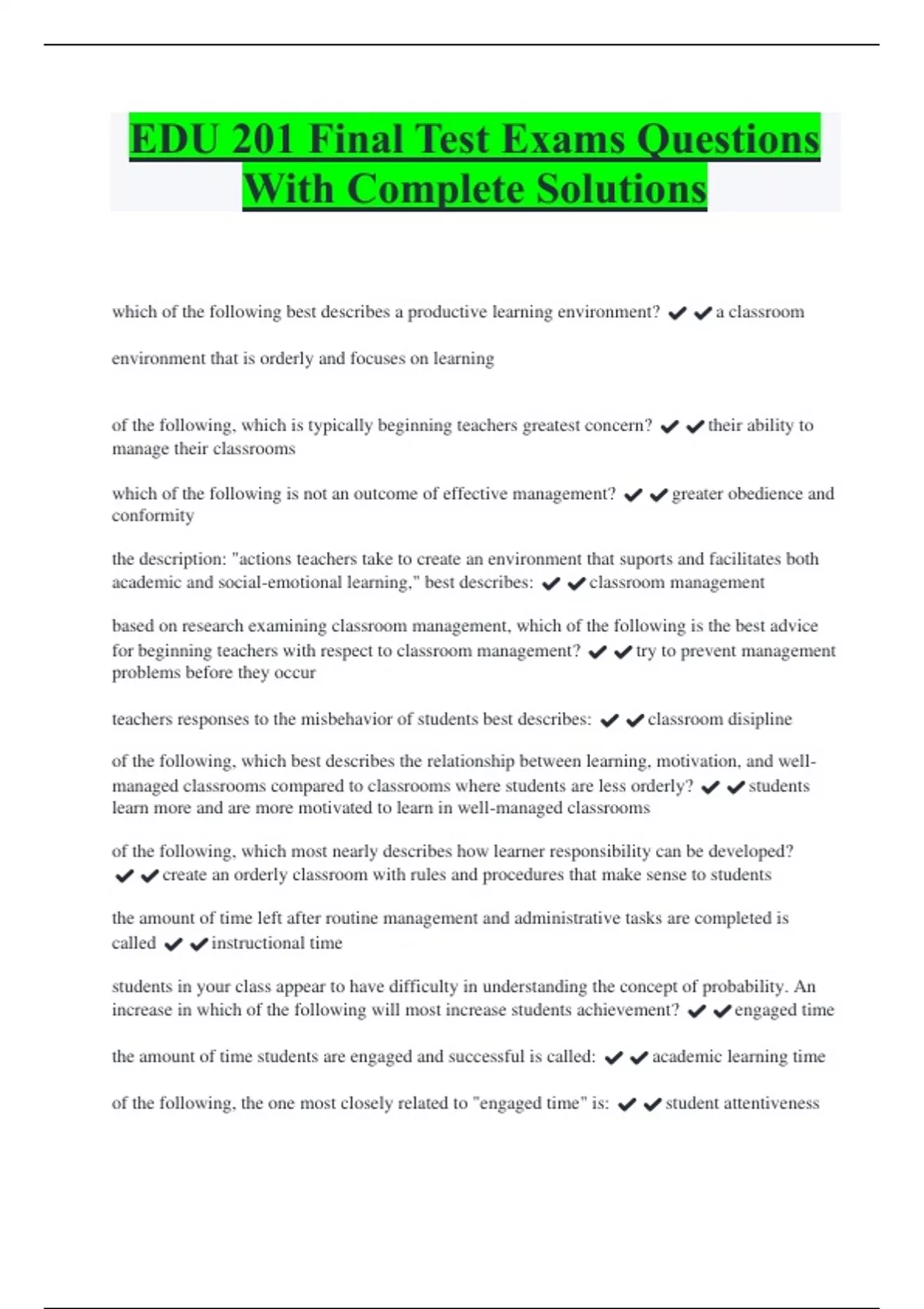 EDU 201 Final Test Exams Questions With Complete Solutions

which of the following best describes a productive learning environment? ✔✔a classroom environment that is orderly and focuses on learning

of the following, which is typically beginning teachers greatest concern? ✔✔their ability to manage their classrooms

which of the following is not an outcome of effective management? ✔✔greater obedience and conformity

the description: "actions teachers take to create an environment that suports and facilitates both academic and social-emotional learning," best describes: ✔✔classroom management

based on research examining classroom management, which of the following is the best advice for beginning teachers with respect to classroom management? ✔✔try to prevent management problems before they occur

teachers responses to the misbehavior of students best describes: ✔✔classroom disipline

of the following, which best describes the relationship between learning, motivation, and well-managed classrooms compared to classrooms where students are less orderly? ✔✔students learn more and are more motivated to learn in well-managed classrooms

of the following, which most nearly describes how learner responsibility can be developed? ✔✔create an orderly classroom with rules and procedures that make sense to students

the amount of time left after routine management and administrative tasks are completed is called ✔✔instructional time

students in your class appear to have difficulty in understanding the concept of probability. An increase in which of the following will most increase students achievement? ✔✔engaged time

the amount of time students are engaged and successful is called: ✔✔academic learning time

of the following, the one most closely related to "engaged time" is: ✔✔student attentiveness